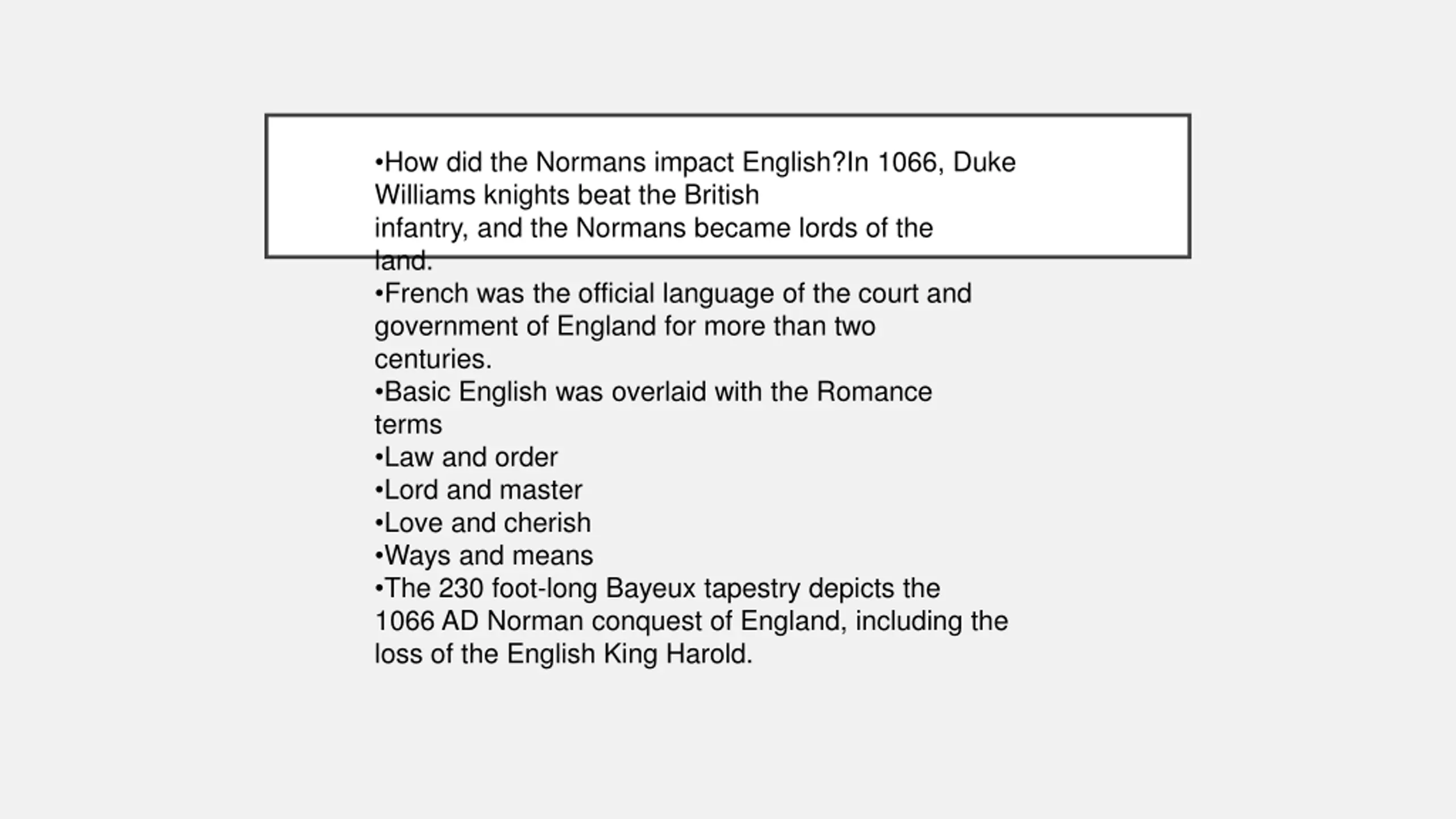 •How did the Normans impact English?In 1066, Duke Williams knights beat the British infantry, and the Normans became lords of the land.
•French was the official language of the court and government of England for more than two centuries.
•Basic English was overlaid with the Romance terms
•Law and order
•Lord and master
•Love and cherish
•Ways and means
•The 230 foot-long Bayeux tapestry depicts the 1066 AD Norman conquest of England, including the loss of the English King Harold.